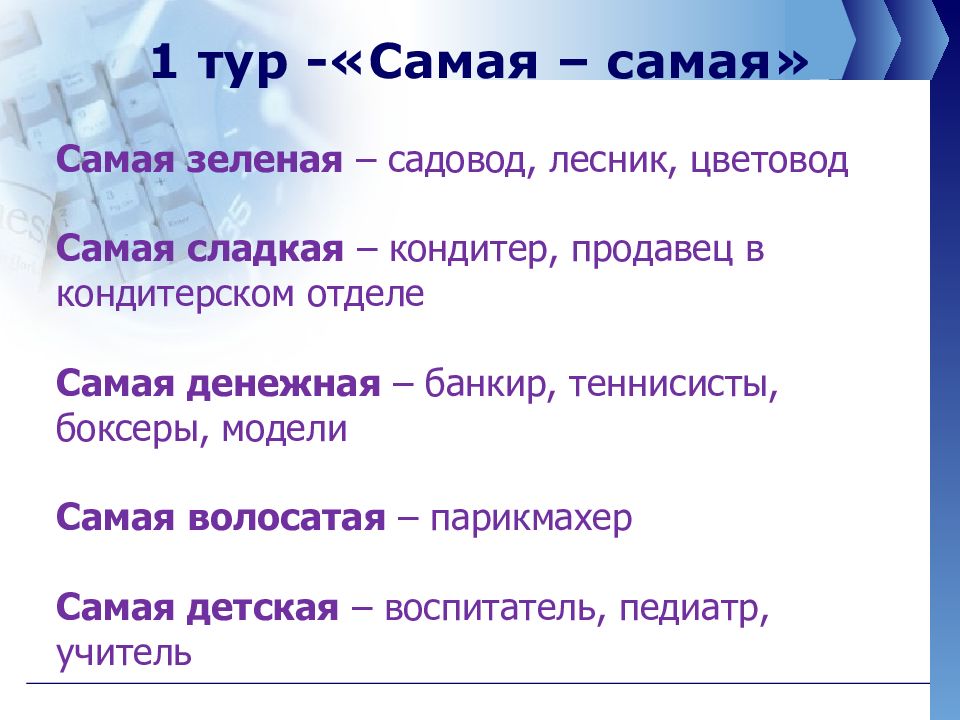 1 тур -«Самая – самая»

Самая зеленая – садовод, лесник, цветовод

Самая сладкая – кондитер, продавец в кондитерском отделе

Самая денежная – банкир, теннисисты, боксеры, модели

Самая волосатая – парикмахер

Самая детская – воспитатель, педиатр, учитель